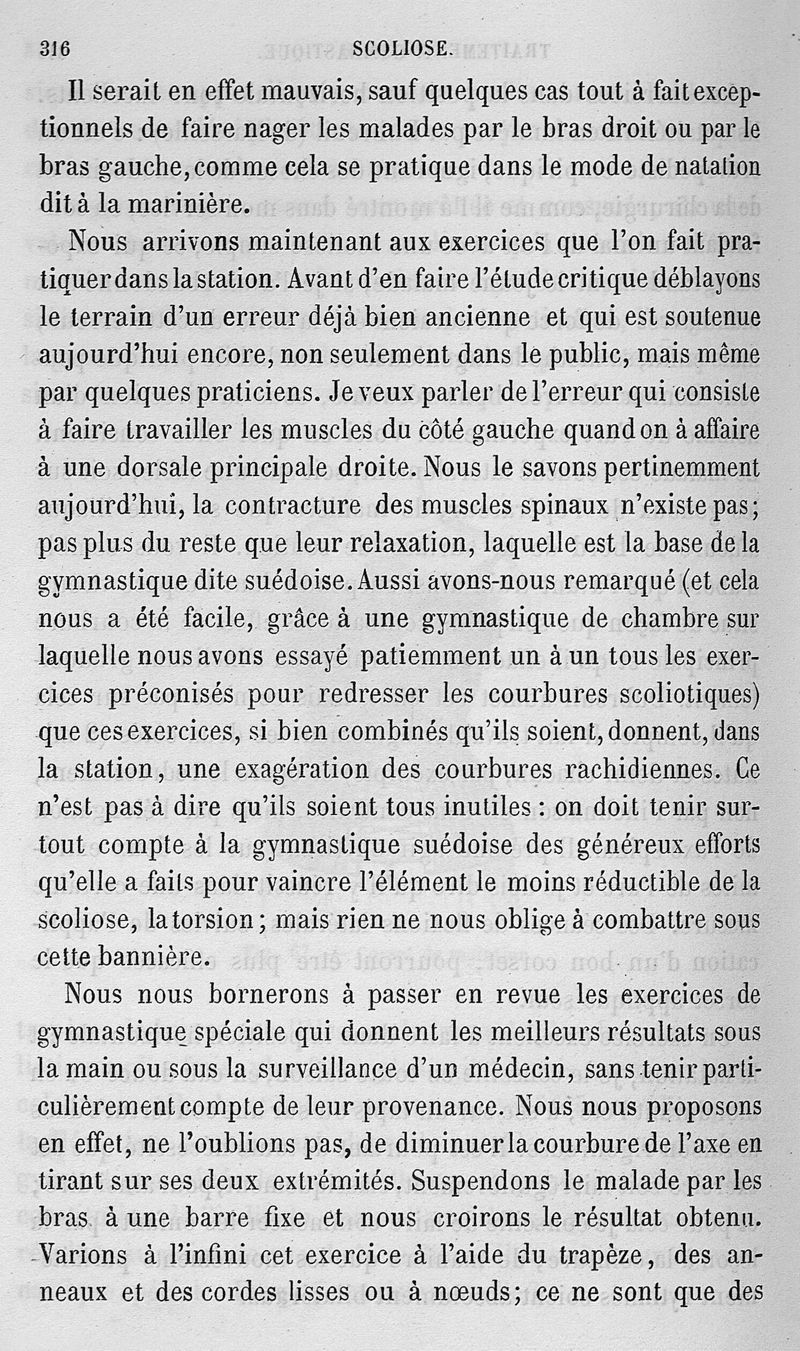 316 SCOLIOSE.

Il serait en effet mauvais, sauf quelques cas tout à fait exceptionnels de faire nager les malades par le bras droit ou par le bras gauche, comme cela se pratique dans le mode de natation dit à la marinière.

Nous arrivons maintenant aux exercices que l'on fait pratiquer dans la station. Avant d'en faire l'étude critique déblayons le terrain d'un erreur déjà bien ancienne et qui est soutenue aujourd'hui encore, non seulement dans le public, mais même par quelques praticiens. Je veux parler de l'erreur qui consiste à faire travailler les muscles du côté gauche quand on à affaire à une dorsale principale droite. Nous le savons pertinemment aujourd'hui, la contracture des muscles spinaux n'existe pas; pas plus du reste que leur relaxation, laquelle est la base de la gymnastique dite suédoise. Aussi avons-nous remarqué (et cela nous a été facile, grâce à une gymnastique de chambre sur laquelle nous avons essayé patiemment un à un tous les exercices préconisés pour redresser les courbures scoliotiques) que ces exercices, si bien combinés qu'ils soient, donnent, dans la station, une exagération des courbures rachidiennes. Ce n'est pas à dire qu'ils soient tous inutiles : on doit tenir surtout compte à la gymnastique suédoise des généreux efforts qu'elle a faits pour vaincre l'élément le moins réductible de la scoliose, la torsion; mais rien ne nous oblige à combattre sous cette bannière.

Nous nous bornerons à passer en revue les exercices de gymnastique spéciale qui donnent les meilleurs résultats sous la main ou sous la surveillance d'un médecin, sans tenir particulièrement compte de leur provenance. Nous nous proposons en effet, ne l'oublions pas, de diminuer la courbure de l'axe en tirant sur ses deux extrémités. Suspendons le malade par les bras à une barre fixe et nous croirons le résultat obtenu. Varions à l'infini cet exercice à l'aide du trapèze, des anneaux et des cordes lisses ou à nœuds; ce ne sont que des